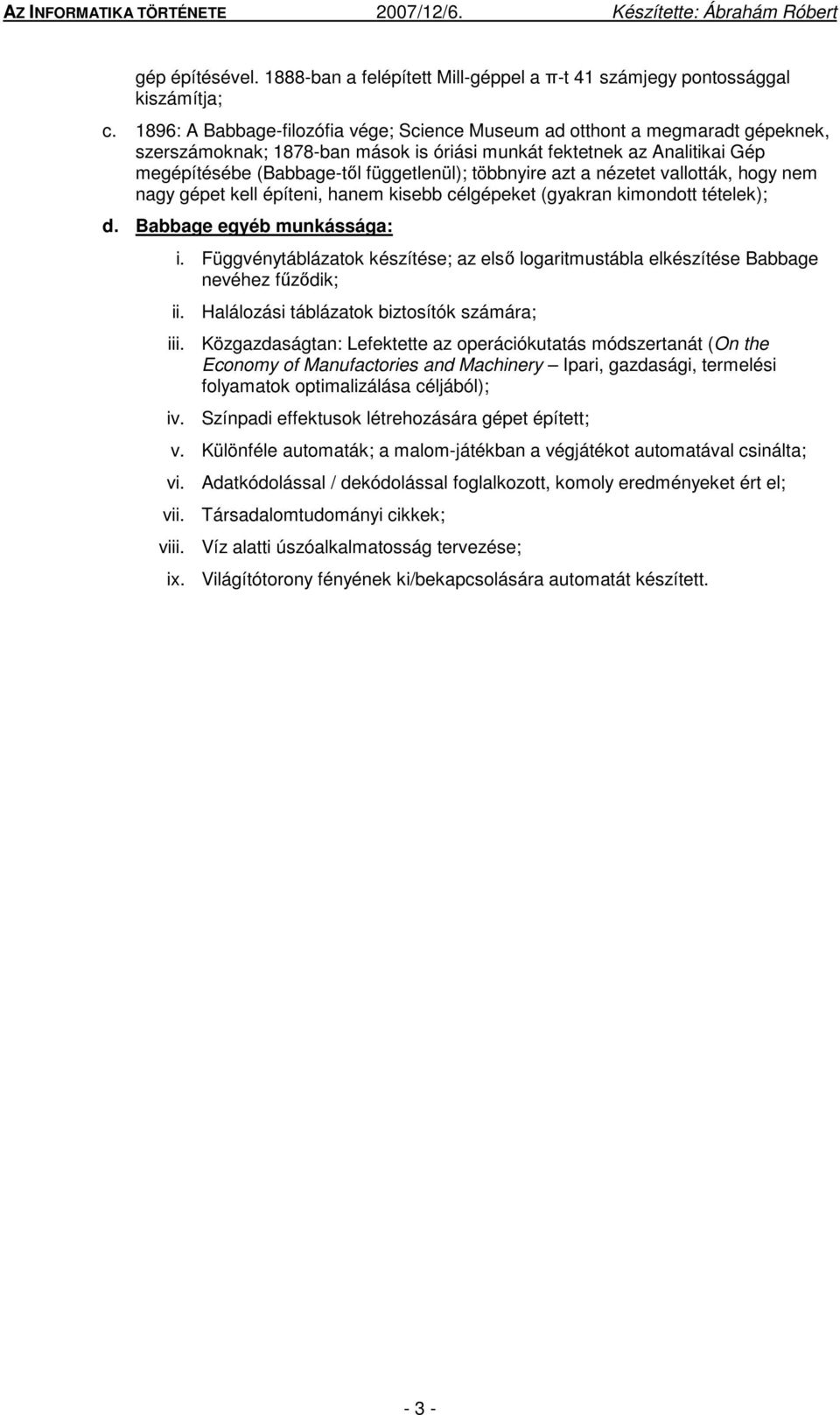 AZ INFORMATIKA TÖRTÉNETE 2007/12/6. Készítette: Ábrahám Róbert

gép építésével. 1888-ban a felépített Mill-géppel a π-t 41 számjegy pontossággal kiszámítja;

c. 1896: A Babbage-filozófia vége; Science Museum ad otthont a megmaradt gépeknek, szerszámoknak; 1878-ban mások is óriási munkát fektetnek az Analitikai Gép megépítésébe (Babbage-től függetlenül); többnyire azt a nézetet vallották, hogy nem nagy gépet kell építeni, hanem kisebb célgépeket (gyakran kimondott tételek);

d. Babbage egyéb munkássága:

i. Függvénytáblázatok készítése; az első logaritmustábla elkészítése Babbage nevéhez fűződik;

ii. Halálozási táblázatok biztosítók számára;

iii. Közgazdaságtan: Lefektette az operációkutatás módszertanát (On the Economy of Manufactories and Machinery – Ipari, gazdasági, termelési folyamatok optimalizálása céljából);

iv. Színpadi effektusok létrehozására gépet épített;

v. Különféle automaták; a malom-játékban a végjátékot automatával csinálta;

vi. Adatkódolással / dekódolással foglalkozott, komoly eredményeket ért el;

vii. Társadalomtudományi cikkek;

viii. Víz alatti úszóalkalmatosság tervezése;

ix. Világítótorony fényének ki/bekapcsolására automatát készített.

- 3 -